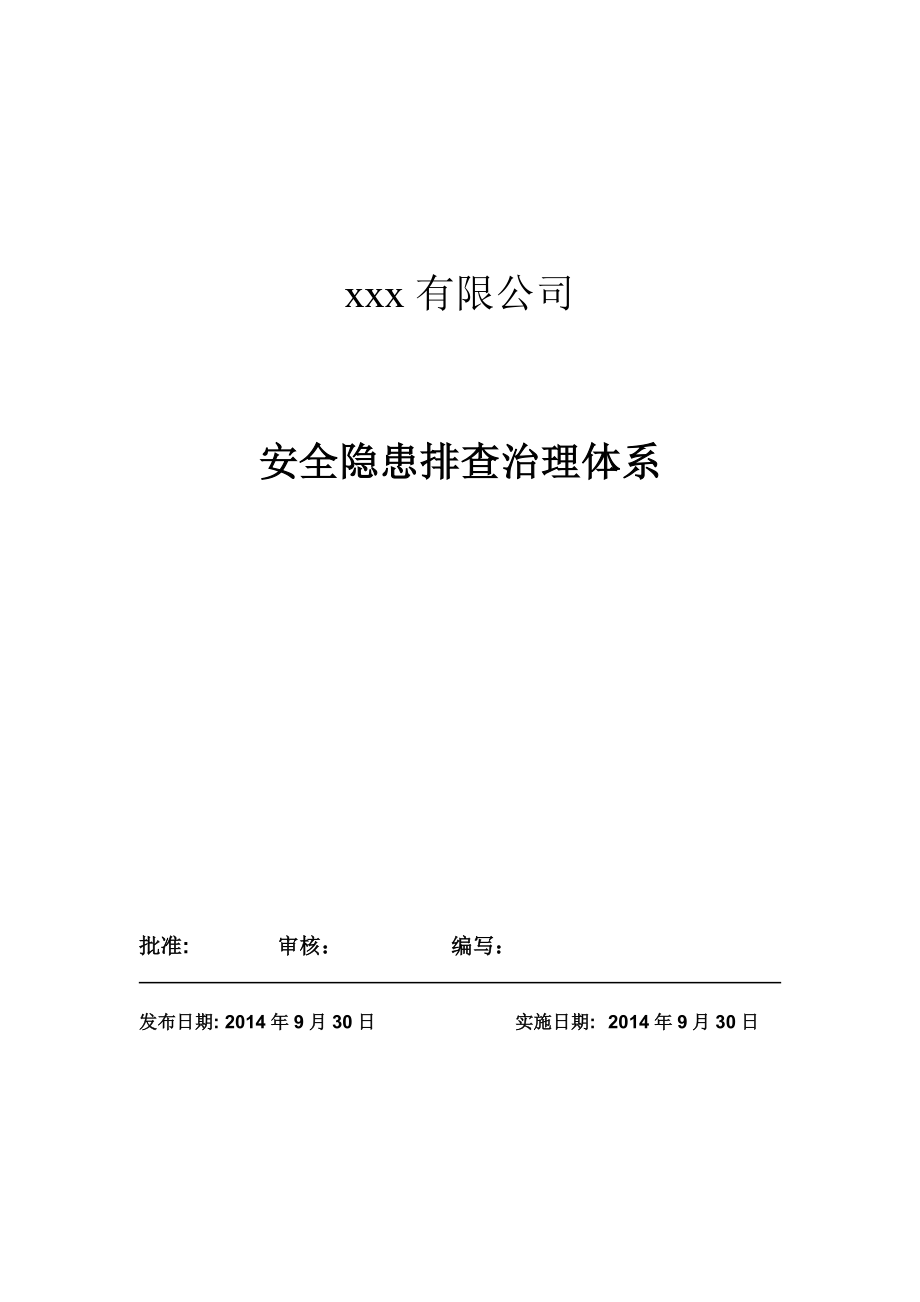 xxx 有限公司

安全隐患排查治理体系

批准:　　审核：　　编写：

发布日期: 2014 年 9 月 30 日　　实施日期: 2014 年 9 月 30 日